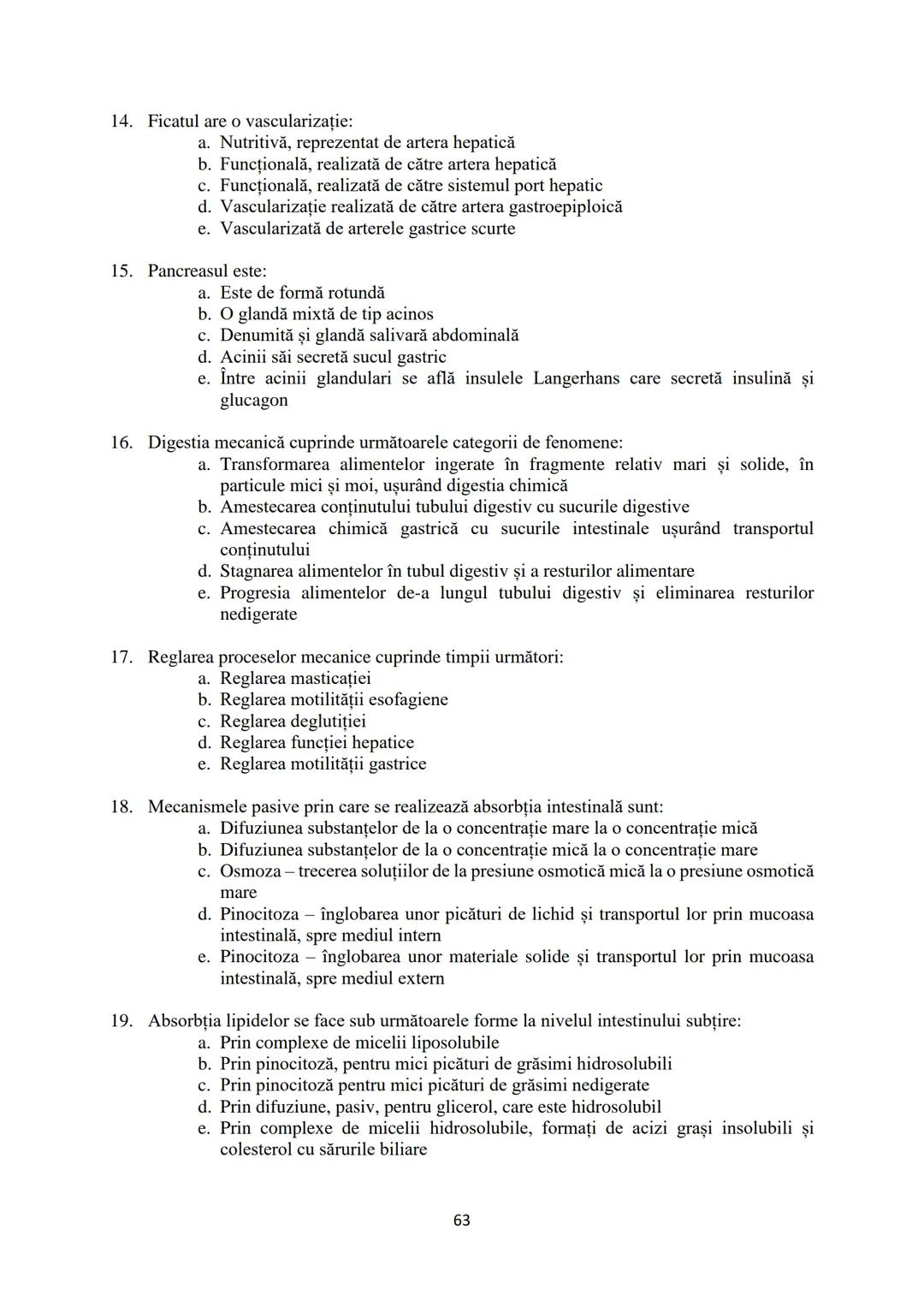 14. Ficatul are o vascularizație:
a. Nutritivă, reprezentat de artera hepatică
b. Funcțională, realizată de către artera hepatică
c. Funcțională, realizată de către sistemul port hepatic
d. Vascularizație realizată de către artera gastroepiploică
e. Vascularizată de arterele gastrice scurte

15. Pancreasul este:
a. Este de formă rotundă
b. O glandă mixtă de tip acinos
c. Denumită și glandă salivară abdominală
d. Acinii săi secretă sucul gastric
e. Între acinii glandulari se află insulele Langerhans care secretă insulină și glucagon

16. Digestia mecanică cuprinde următoarele categorii de fenomene:
a. Transformarea alimentelor ingerate în fragmente relativ mari și solide, în particule mici și moi, ușurând digestia chimică
b. Amestecarea conținutului tubului digestiv cu sucurile digestive
c. Amestecarea chimică gastrică cu sucurile intestinale ușurând transportul conținutului
d. Stagnarea alimentelor în tubul digestiv și a resturilor alimentare
e. Progresia alimentelor de-a lungul tubului digestiv și eliminarea resturilor nedigerate

17. Reglarea proceselor mecanice cuprinde timpii următori:
a. Reglarea masticației
b. Reglarea motilității esofagiene
c. Reglarea deglutiției
d. Reglarea funcției hepatice
e. Reglarea motilității gastrice

18. Mecanismele pasive prin care se realizează absorbția intestinală sunt:
a. Difuziunea substanțelor de la o concentrație mare la o concentrație mică
b. Difuziunea substanțelor de la o concentrație mică la o concentrație mare
c. Osmoza – trecerea soluțiilor de la presiune osmotică mică la o presiune osmotică mare
d. Pinocitoza – înglobarea unor picături de lichid și transportul lor prin mucoasa intestinală, spre mediul intern
e. Pinocitoza – înglobarea unor materiale solide și transportul lor prin mucoasa intestinală, spre mediul extern

19. Absorbția lipidelor se face sub următoarele forme la nivelul intestinului subțire:
a. Prin complexe de micelii liposolubile
b. Prin pinocitoză, pentru mici picături de grăsimi hidrosolubili
c. Prin pinocitoză pentru mici picături de grăsimi nedigerate
d. Prin difuziune, pasiv, pentru glicerol, care este hidrosolubil
e. Prin complexe de micelii hidrosolubile, formați de acizi grași insolubili și colesterol cu sărurile biliare

63